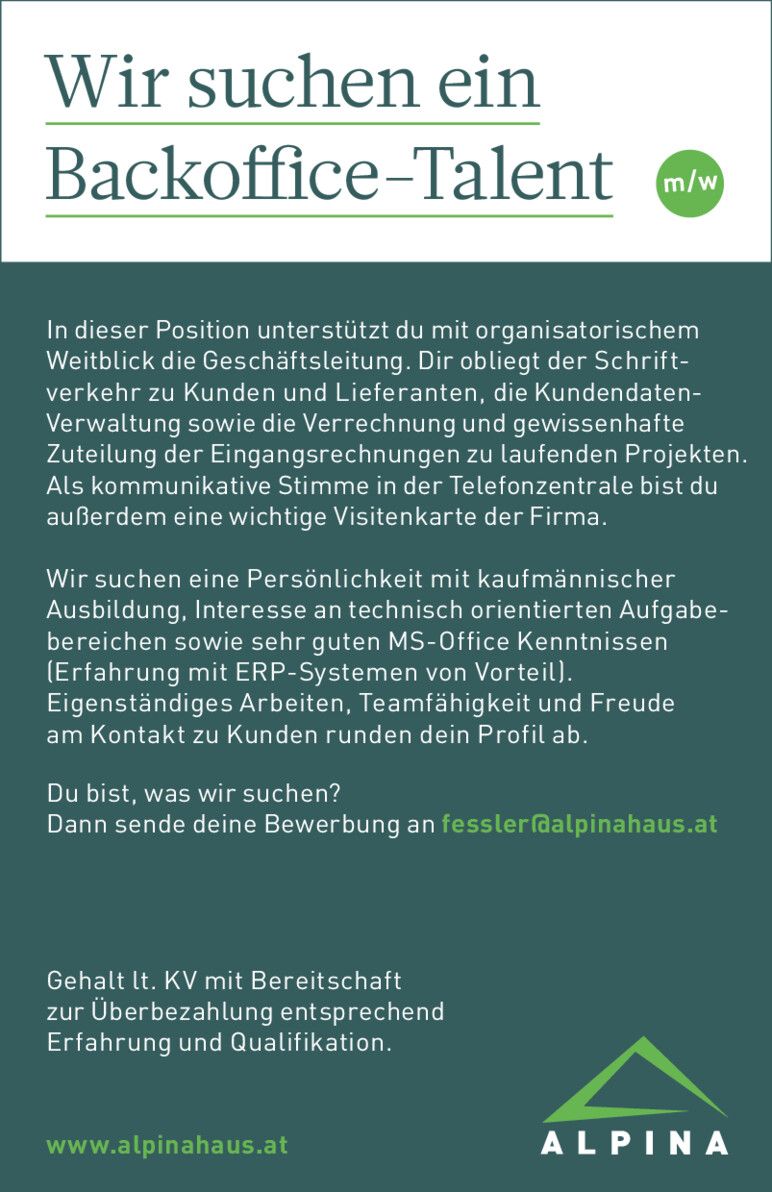 Wir suchen ein Backoffice-Talent

m/w

In dieser Position unterstützt du mit organisatorischem Weitblick die Geschäftsleitung. Dir obliegt der Schriftverkehr zu Kunden und Lieferanten, die Kundendaten-Verwaltung sowie die Verrechnung und gewissenhafte Zuteilung der Eingangsrechnungen zu laufenden Projekten. Als kommunikative Stimme in der Telefonzentrale bist du außerdem eine wichtige Visitenkarte der Firma.

Wir suchen eine Persönlichkeit mit kaufmännischer Ausbildung, Interesse an technisch orientierten Aufgabebereichen sowie sehr guten MS-Office Kenntnissen (Erfahrung mit ERP-Systemen von Vorteil). Eigenständiges Arbeiten, Teamfähigkeit und Freude am Kontakt zu Kunden runden dein Profil ab.

Du bist, was wir suchen?
Dann sende deine Bewerbung an fessler@alpinahaus.at

Gehalt lt. KV mit Bereitschaft zur Überbezahlung entsprechend Erfahrung und Qualifikation.

www.alpinahaus.at

ALPINA